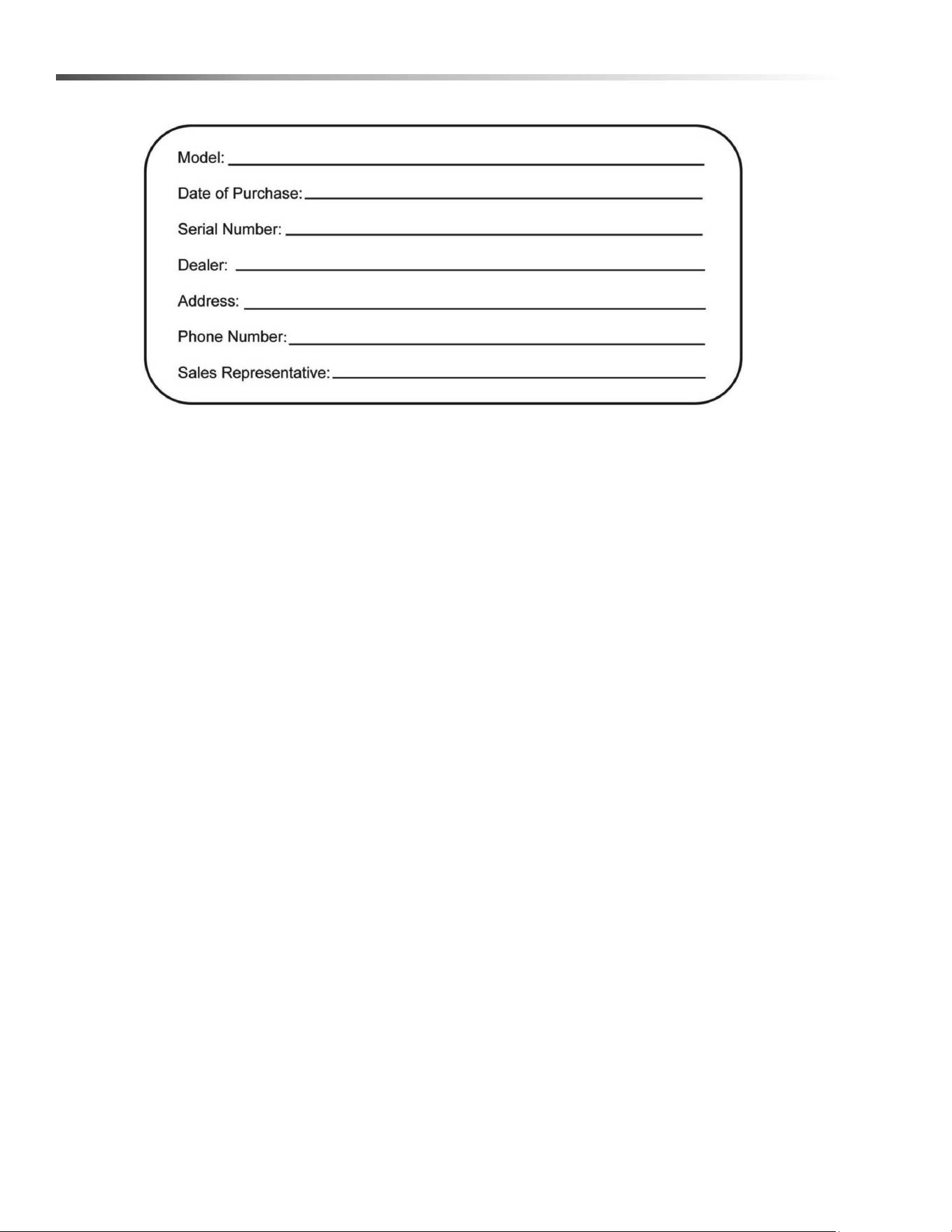 Model: ____

Date of Purchase: ____

Serial Number: ____

Dealer: ____

Address: ____

Phone Number: ____

Sales Representative: ____